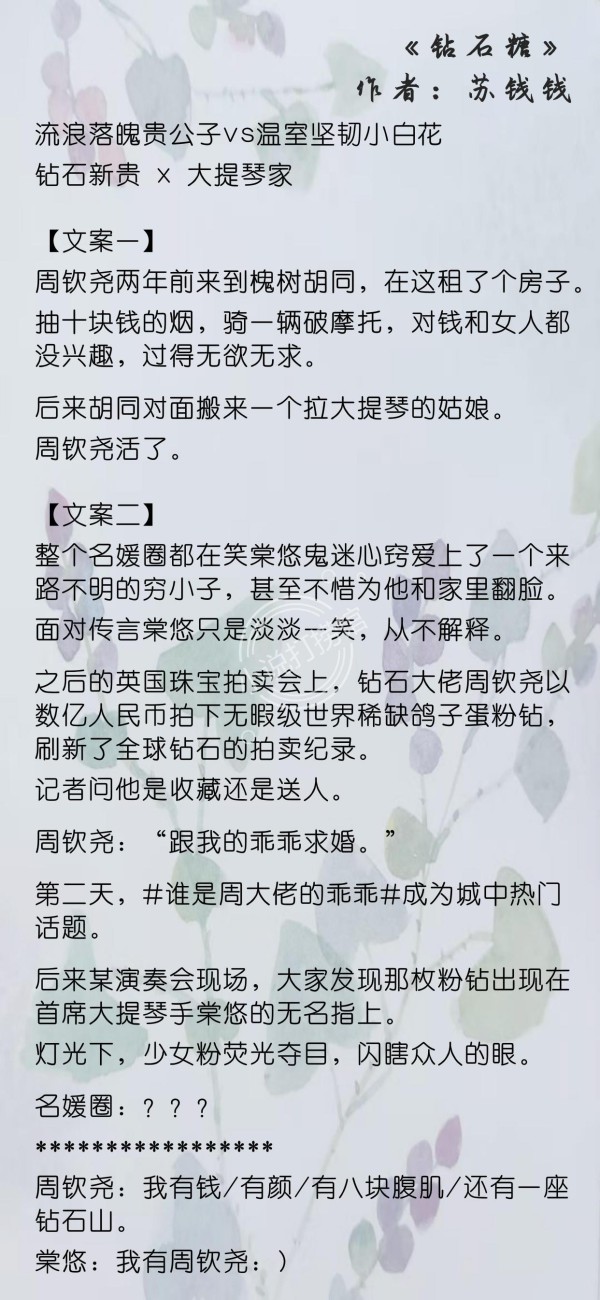 《钻石糖》
作者：苏钱钱

流浪落魄贵公子vs温室坚韧小白花
钻石新贵 × 大提琴家

【文案一】
周钦尧两年前来到槐树胡同，在这租了个房子。
抽十块钱的烟，骑一辆破摩托，对钱和女人都没兴趣，过得无欲无求。

后来胡同对面搬来一个拉大提琴的姑娘。
周钦尧活了。

【文案二】
整个名媛圈都在笑棠悠鬼迷心窍爱上了一个来路不明的穷小子，甚至不惜为他和家里翻脸。
面对传言棠悠只是淡淡一笑，从不解释。

之后的英国珠宝拍卖会上，钻石大佬周钦尧以数亿人民币拍下无暇级世界稀缺鸽子蛋粉钻，刷新了全球钻石的拍卖纪录。
记者问他是收藏还是送人。

周钦尧：“跟我的乖乖求婚。”

第二天，#谁是周大佬的乖乖#成为城中热门话题。

后来某演奏会现场，大家发现那枚粉钻出现在首席大提琴手棠悠的无名指上。
灯光下，少女粉荧光夺目，闪瞎众人的眼。

名媛圈：？？？

*****************
周钦尧：我有钱/有颜/有八块腹肌/还有一座钻石山。
棠悠：我有周钦尧：）